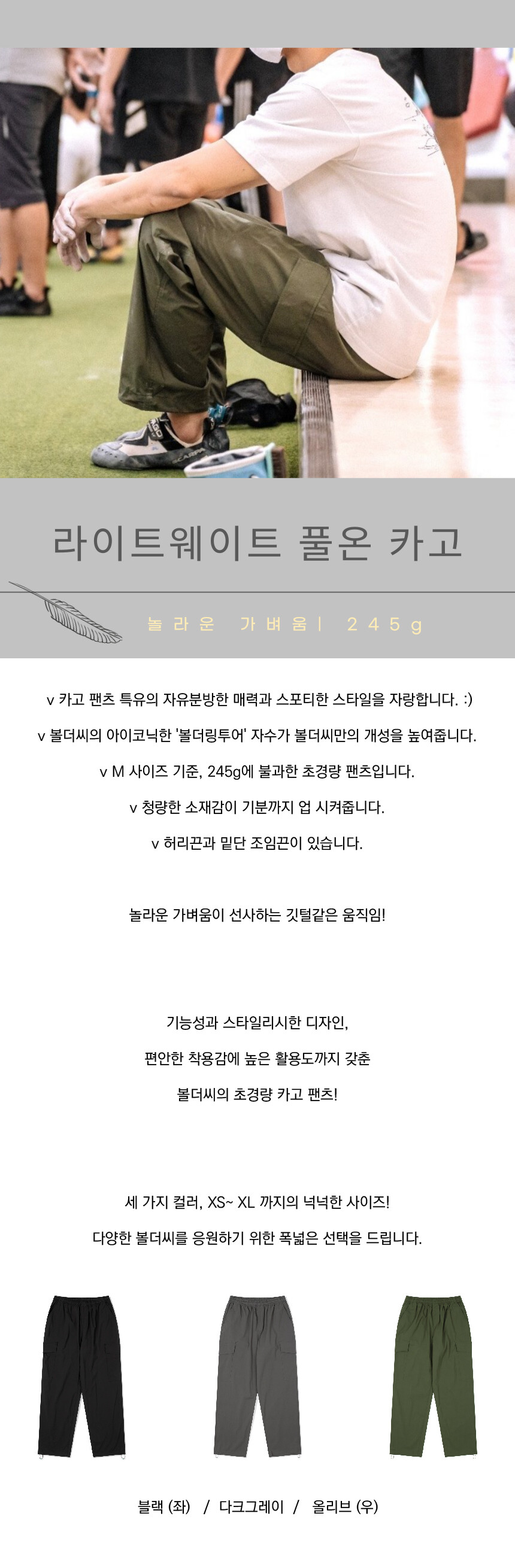 라이트웨이트 풀온 카고

놀라운 가벼움 | 245g

v 카고 팬츠 특유의 자유분방한 매력과 스포티한 스타일을 자랑합니다. :)

v 볼더씨의 아이코닉한 '볼더링투어' 자수가 볼더씨만의 개성을 높여줍니다.

v M 사이즈 기준, 245g에 불과한 초경량 팬츠입니다.

v 청량한 소재감이 기분까지 업 시켜줍니다.

v 허리끈과 밑단 조임끈이 있습니다.

놀라운 가벼움이 선사하는 깃털같은 움직임!

기능성과 스타일리시한 디자인,

편안한 착용감에 높은 활용도까지 갖춘

볼더씨의 초경량 카고 팬츠!

세 가지 컬러, XS~ XL 까지의 넉넉한 사이즈!

다양한 볼더씨를 응원하기 위한 폭넓은 선택을 드립니다.

블랙 (좌) / 다크그레이 / 올리브 (우)